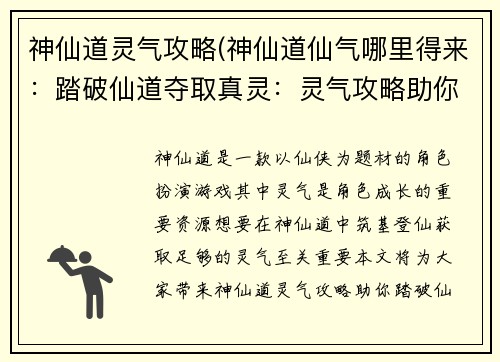 神仙道灵气攻略(神仙道仙气哪里得来：踏破仙道夺取真灵：灵气攻略助你

神仙道是一款以仙侠为题材的角色扮演游戏其中灵气是角色成长的重要资源想要在神仙道中筑基登仙获取足够的灵气至关重要本文将为大家带来神仙道灵气攻略助你踏破仙